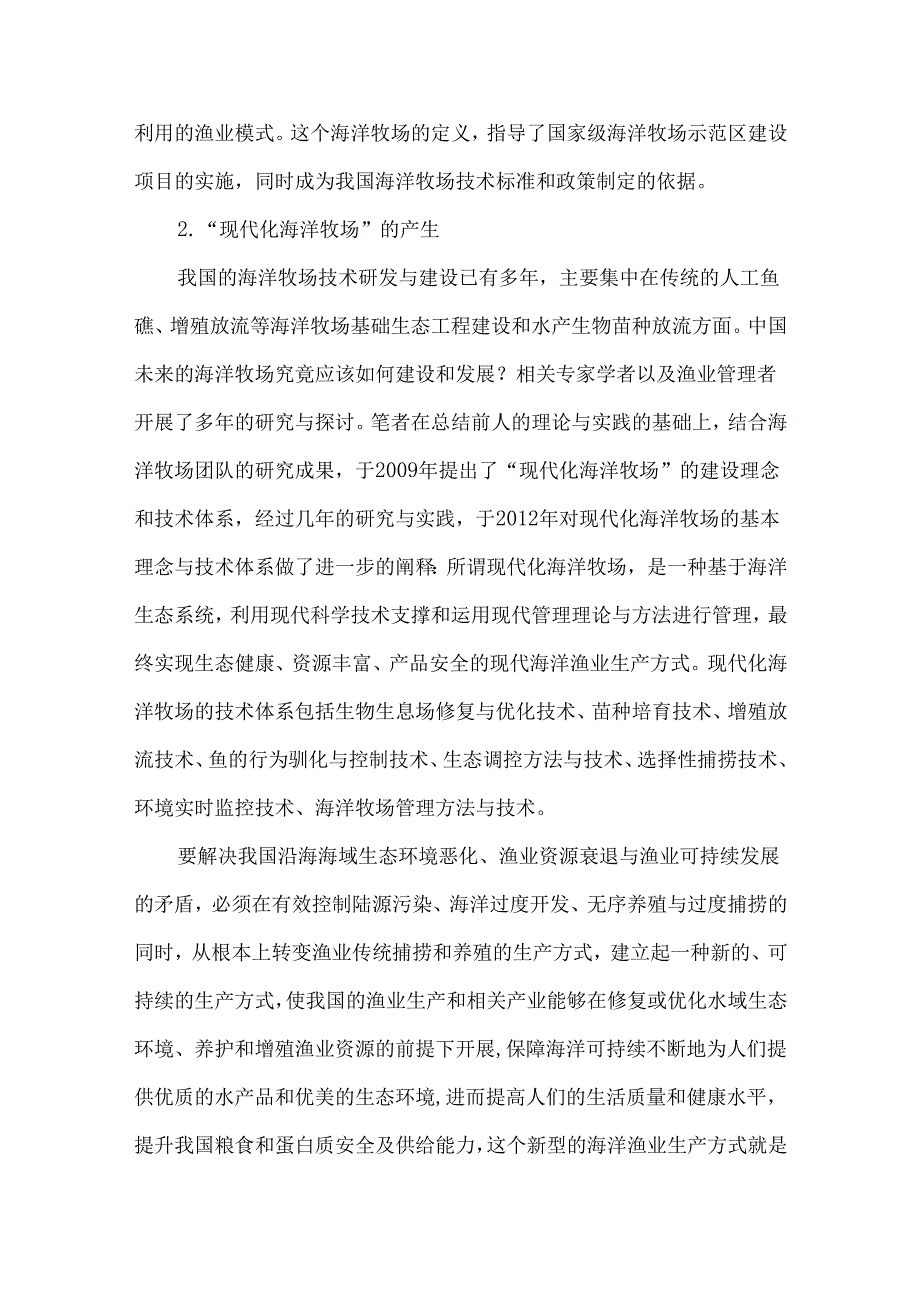 利用的渔业模式。这个海洋牧场的定义，指导了国家级海洋牧场示范区建设项目的实施，同时成为我国海洋牧场技术标准和政策制定的依据。

2.“现代化海洋牧场”的产生

我国的海洋牧场技术研发与建设已有多年，主要集中在传统的人工鱼礁、增殖放流等海洋牧场基础生态工程建设和水产生物苗种放流方面。中国未来的海洋牧场究竟应该如何建设和发展？相关专家学者以及渔业管理者开展了多年的研究与探讨。笔者在总结前人的理论与实践的基础上，结合海洋牧场团队的研究成果，于2009年提出了“现代化海洋牧场”的建设理念和技术体系，经过几年的研究与实践，于2012年对现代化海洋牧场的基本理念与技术体系做了进一步的阐释:所谓现代化海洋牧场，是一种基于海洋生态系统，利用现代科学技术支撑和运用现代管理理论与方法进行管理，最终实现生态健康、资源丰富、产品安全的现代海洋渔业生产方式。现代化海洋牧场的技术体系包括生物生息场修复与优化技术、苗种培育技术、增殖放流技术、鱼的行为驯化与控制技术、生态调控方法与技术、选择性捕捞技术、环境实时监控技术、海洋牧场管理方法与技术。

要解决我国沿海海域生态环境恶化、渔业资源衰退与渔业可持续发展的矛盾，必须在有效控制陆源污染、海洋过度开发、无序养殖与过度捕捞的同时，从根本上转变渔业传统捕捞和养殖的生产方式，建立起一种新的、可持续的生产方式，使我国的渔业生产和相关产业能够在修复或优化水域生态环境、养护和增殖渔业资源的前提下开展,保障海洋可持续不断地为人们提供优质的水产品和优美的生态环境,进而提高人们的生活质量和健康水平，提升我国粮食和蛋白质安全及供给能力,这个新型的海洋渔业生产方式就是